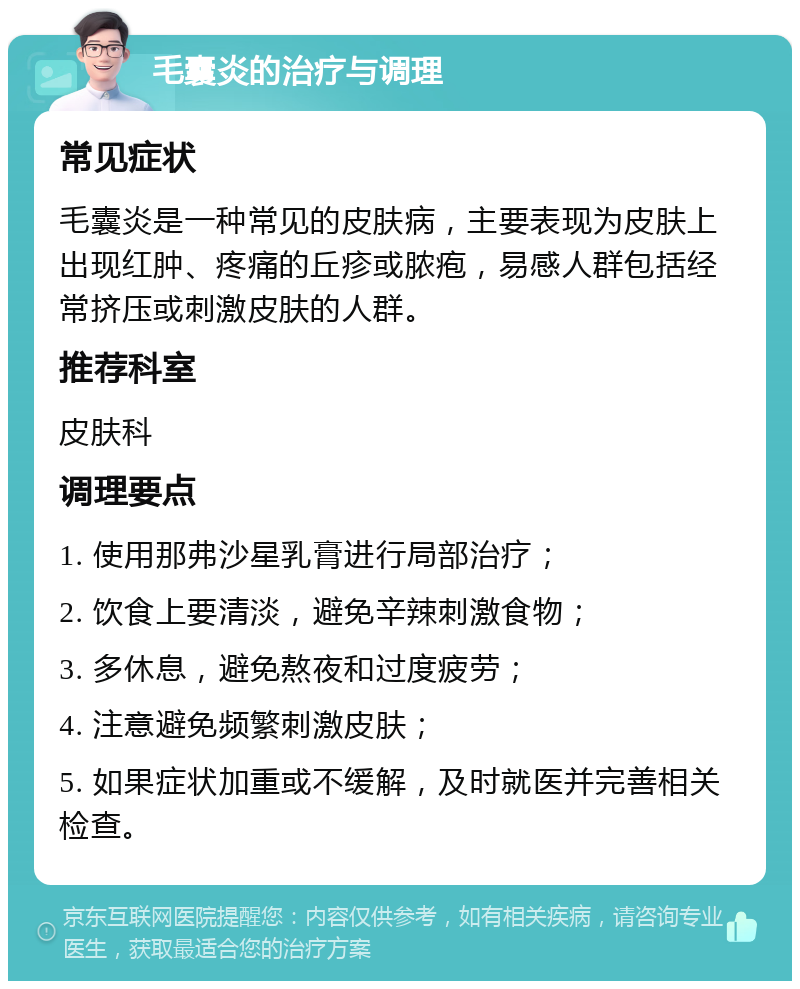 毛囊炎的治疗与调理

常见症状

毛囊炎是一种常见的皮肤病，主要表现为皮肤上出现红肿、疼痛的丘疹或脓疱，易感人群包括经常挤压或刺激皮肤的人群。

推荐科室

皮肤科

调理要点

1. 使用那弗沙星乳膏进行局部治疗；

2. 饮食上要清淡，避免辛辣刺激食物；

3. 多休息，避免熬夜和过度疲劳；

4. 注意避免频繁刺激皮肤；

5. 如果症状加重或不缓解，及时就医并完善相关检查。

京东互联网医院提醒您：内容仅供参考，如有相关疾病，请咨询专业医生，获取最适合您的治疗方案